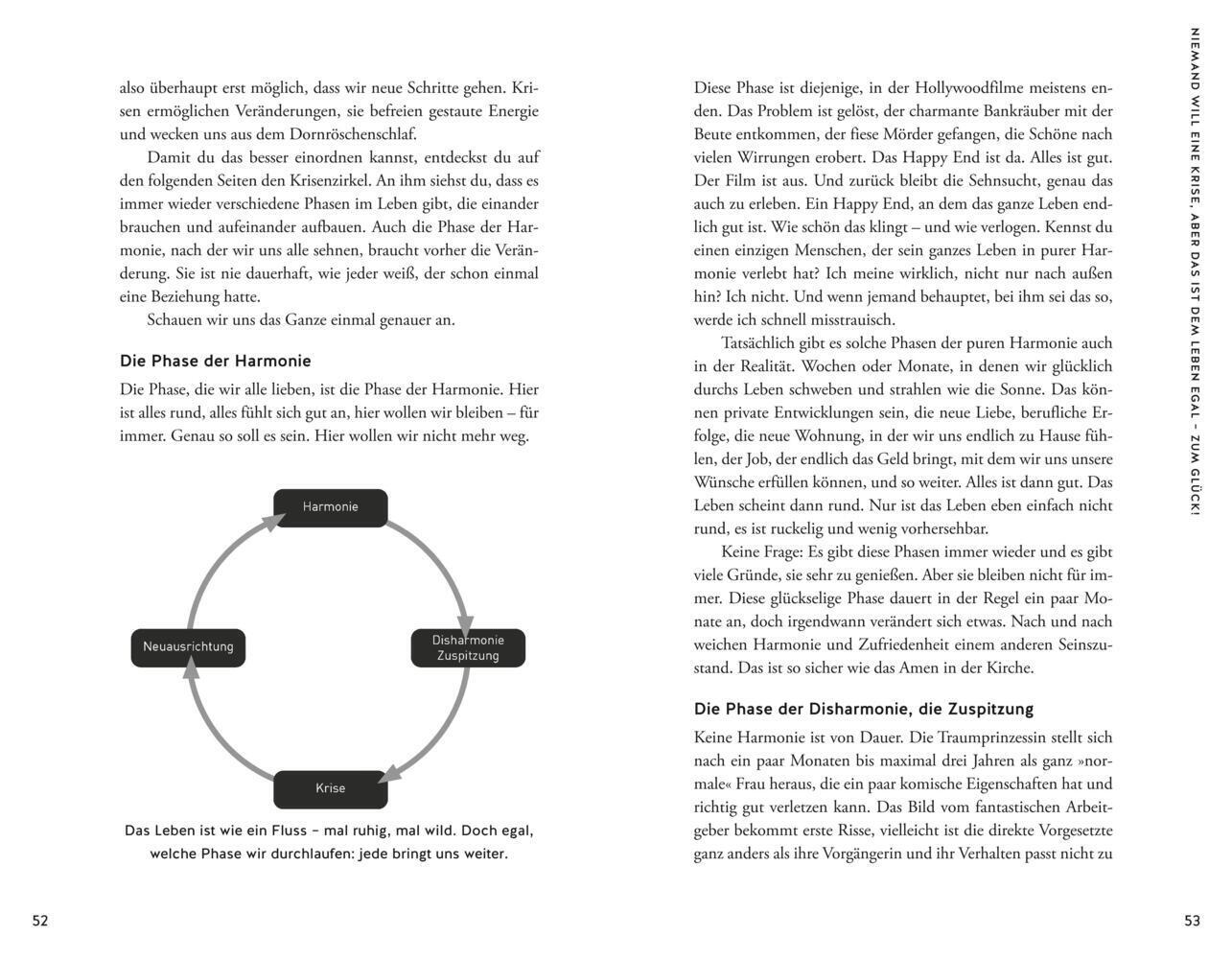 also überhaupt erst möglich, dass wir neue Schritte gehen. Krisen ermöglichen Veränderungen, sie befreien gestaute Energie und wecken uns aus dem Dornröschenschlaf.

Damit du das besser einordnen kannst, entdeckst du auf den folgenden Seiten den Krisenzirkel. An ihm siehst du, dass es immer wieder verschiedene Phasen im Leben gibt, die einander brauchen und aufeinander aufbauen. Auch die Phase der Harmonie, nach der wir uns alle sehnen, braucht vorher die Veränderung. Sie ist nie dauerhaft, wie jeder weiß, der schon einmal eine Beziehung hatte.

Schauen wir uns das Ganze einmal genauer an.

Die Phase der Harmonie

Die Phase, die wir alle lieben, ist die Phase der Harmonie. Hier ist alles rund, alles fühlt sich gut an, hier wollen wir bleiben – für immer. Genau so soll es sein. Hier wollen wir nicht mehr weg.

Harmonie

Disharmonie Zuspitzung

Krise

Neuausrichtung

Das Leben ist wie ein Fluss – mal ruhig, mal wild. Doch egal, welche Phase wir durchlaufen: jede bringt uns weiter.

52

Diese Phase ist diejenige, in der Hollywoodfilme meistens enden. Das Problem ist gelöst, der charmante Bankräuber mit der Beute entkommen, der fiese Mörder gefangen, die Schöne nach vielen Wirrungen erobert. Das Happy End ist da. Alles ist gut. Der Film ist aus. Und zurück bleibt die Sehnsucht, genau das auch zu erleben. Ein Happy End, an dem das ganze Leben endlich gut ist. Wie schön das klingt – und wie verlogen. Kennst du einen einzigen Menschen, der sein ganzes Leben in purer Harmonie verlebt hat? Ich meine wirklich, nicht nur nach außen hin? Ich nicht. Und wenn jemand behauptet, bei ihm sei das so, werde ich schnell misstrauisch.

Tatsächlich gibt es solche Phasen der puren Harmonie auch in der Realität. Wochen oder Monate, in denen wir glücklich durchs Leben schweben und strahlen wie die Sonne. Das können private Entwicklungen sein, die neue Liebe, berufliche Erfolge, die neue Wohnung, in der wir uns endlich zu Hause fühlen, der Job, der endlich das Geld bringt, mit dem wir uns unsere Wünsche erfüllen können, und so weiter. Alles ist dann gut. Das Leben scheint dann rund. Nur ist das Leben eben einfach nicht rund, es ist ruckelig und wenig vorhersehbar.

Keine Frage: Es gibt diese Phasen immer wieder und es gibt viele Gründe, sie sehr zu genießen. Aber sie bleiben nicht für immer. Diese glückselige Phase dauert in der Regel ein paar Monate an, doch irgendwann verändert sich etwas. Nach und nach weichen Harmonie und Zufriedenheit einem anderen Seinszustand. Das ist so sicher wie das Amen in der Kirche.

Die Phase der Disharmonie, die Zuspitzung

Keine Harmonie ist von Dauer. Die Traumprinzessin stellt sich nach ein paar Monaten bis maximal drei Jahren als ganz »normale« Frau heraus, die ein paar komische Eigenschaften hat und richtig gut verletzen kann. Das Bild vom fantastischen Arbeitgeber bekommt erste Risse, vielleicht ist die direkte Vorgesetzte ganz anders als ihre Vorgängerin und ihr Verhalten passt nicht zu

NIEMAND WILL EINE KRISE, ABER DAS IST DEM LEBEN EGAL – ZUM GLÜCK!

53